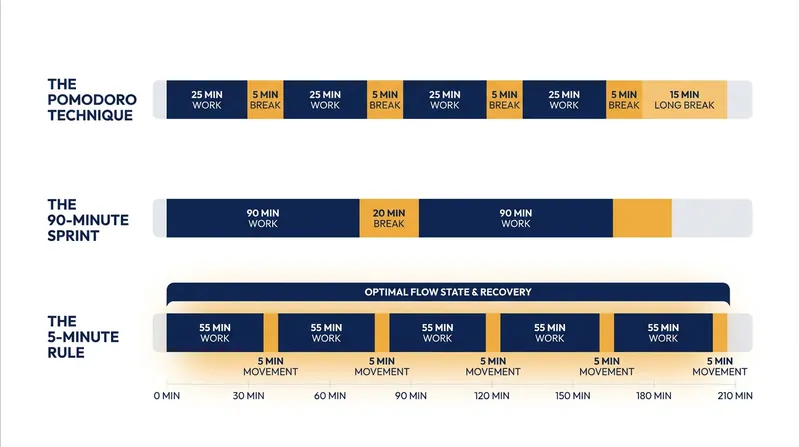 THE POMODORO TECHNIQUE

25 MIN WORK
5 MIN BREAK
25 MIN WORK
5 MIN BREAK
25 MIN WORK
5 MIN BREAK
25 MIN WORK
5 MIN BREAK
15 MIN LONG BREAK

THE 90-MINUTE SPRINT

90 MIN WORK
20 MIN BREAK
90 MIN WORK

OPTIMAL FLOW STATE & RECOVERY

THE 5-MINUTE RULE

55 MIN WORK
55 MIN WORK
55 MIN WORK
55 MIN WORK
55 MIN WORK

5 MIN MOVEMENT
5 MIN MOVEMENT
5 MIN MOVEMENT
5 MIN MOVEMENT
5 MIN MOVEMENT

0 MIN
30 MIN
60 MIN
90 MIN
120 MIN
150 MIN
180 MIN
210 MIN